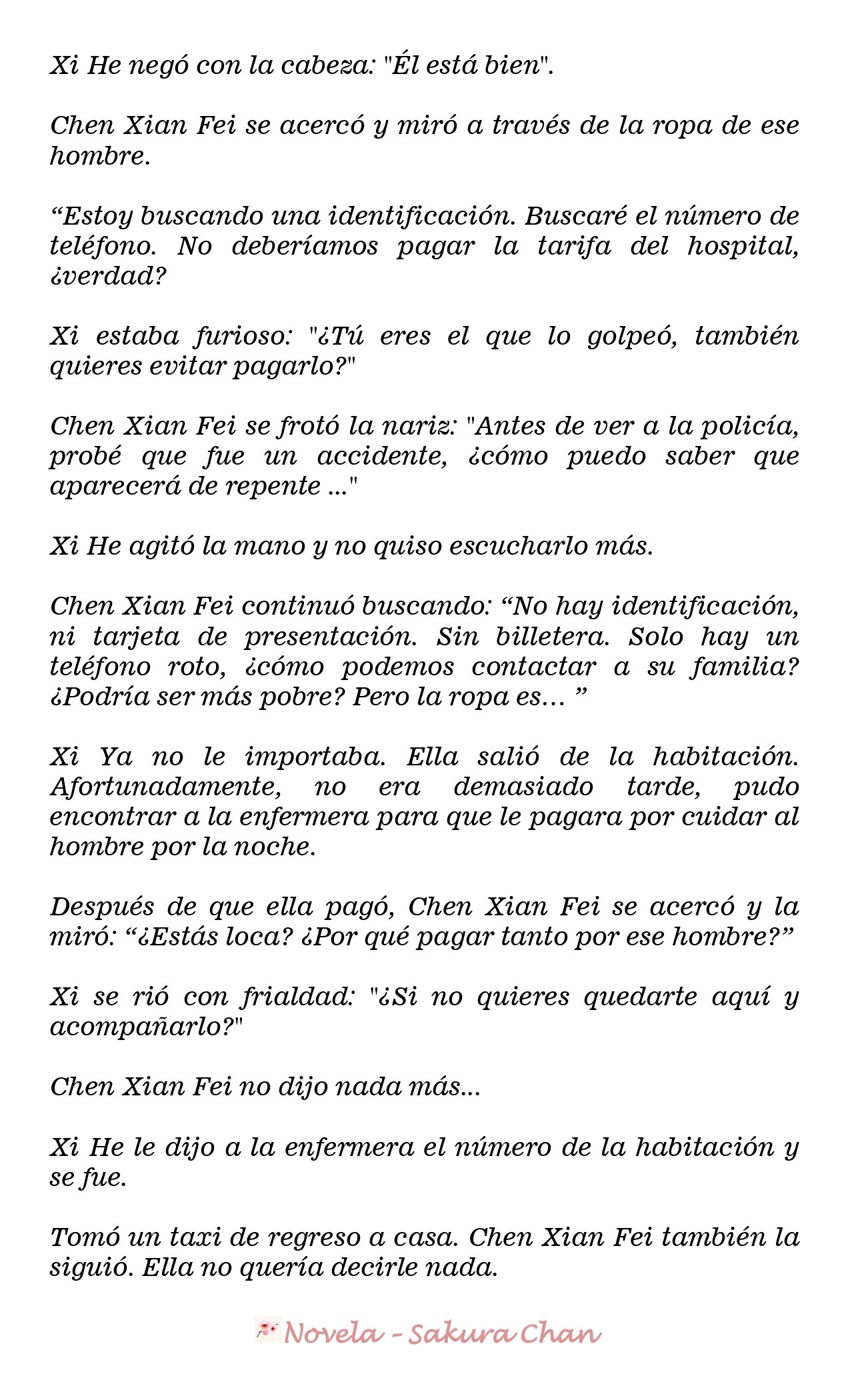 Xi He negó con la cabeza: "Él está bien".

Chen Xian Fei se acercó y miró a través de la ropa de ese hombre.

“Estoy buscando una identificación. Buscaré el número de teléfono. No deberíamos pagar la tarifa del hospital, ¿verdad?

Xi estaba furioso: "¿Tú eres el que lo golpeó, también quieres evitar pagarlo?"

Chen Xian Fei se frotó la nariz: "Antes de ver a la policía, probé que fue un accidente, ¿cómo puedo saber que aparecerá de repente ..."

Xi He agitó la mano y no quiso escucharlo más.

Chen Xian Fei continuó buscando: “No hay identificación, ni tarjeta de presentación. Sin billetera. Solo hay un teléfono roto, ¿cómo podemos contactar a su familia? ¿Podría ser más pobre? Pero la ropa es… ”

Xi Ya no le importaba. Ella salió de la habitación. Afortunadamente, no era demasiado tarde, pudo encontrar a la enfermera para que le pagara por cuidar al hombre por la noche.

Después de que ella pagó, Chen Xian Fei se acercó y la miró: “¿Estás loca? ¿Por qué pagar tanto por ese hombre?”

Xi se rió con frialdad: "¿Si no quieres quedarte aquí y acompañarlo?"

Chen Xian Fei no dijo nada más...

Xi He le dijo a la enfermera el número de la habitación y se fue.

Tomó un taxi de regreso a casa. Chen Xian Fei también la siguió. Ella no quería decirle nada.

Novela - Sakura Chan